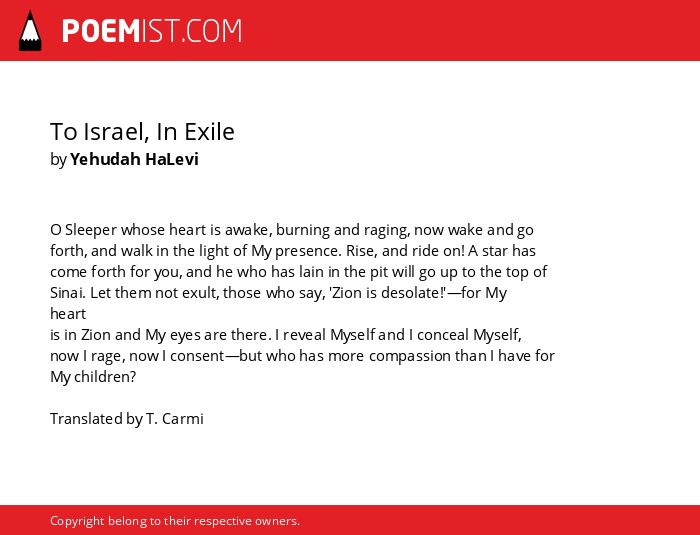 POEMIST.COM

To Israel, In Exile
by Yehudah HaLevi

O Sleeper whose heart is awake, burning and raging, now wake and go forth, and walk in the light of My presence. Rise, and ride on! A star has come forth for you, and he who has lain in the pit will go up to the top of Sinai. Let them not exult, those who say, 'Zion is desolate!'—for My heart
is in Zion and My eyes are there. I reveal Myself and I conceal Myself, now I rage, now I consent—but who has more compassion than I have for My children?

Translated by T. Carmi

Copyright belong to their respective owners.